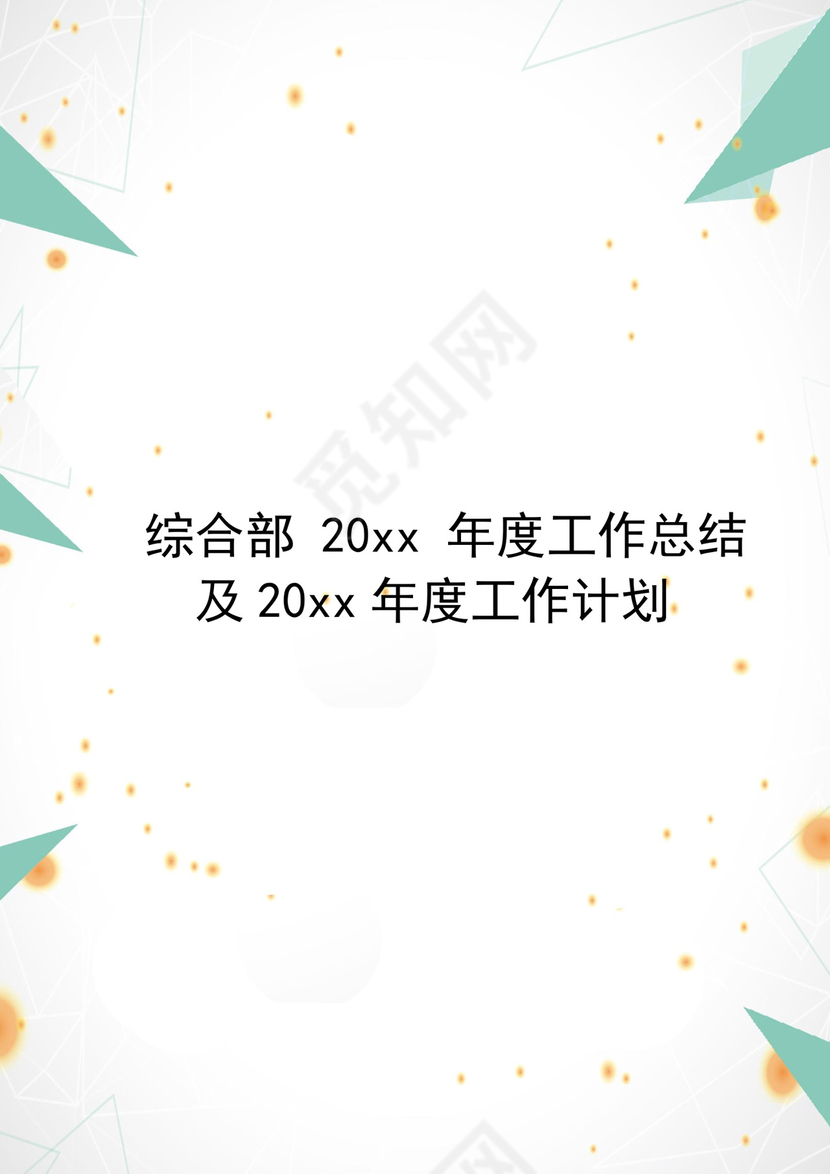 觅知网

综合部 20xx 年度工作总结及 20xx 年度工作计划